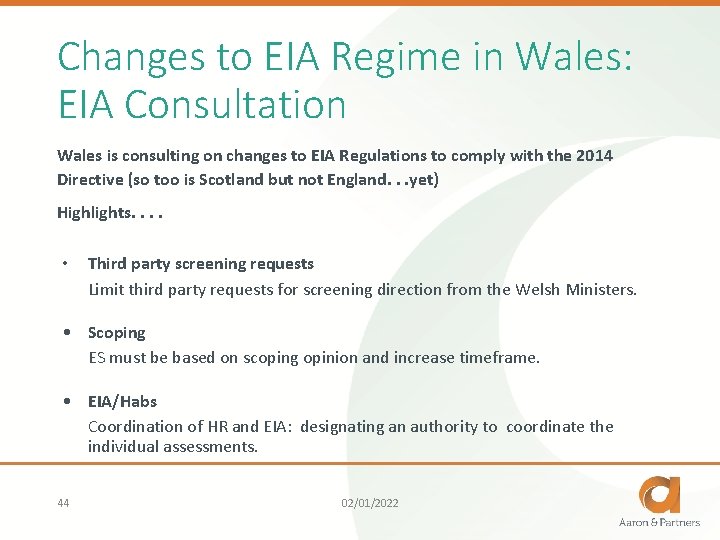 Changes to EIA Regime in Wales: EIA Consultation

Wales is consulting on changes to EIA Regulations to comply with the 2014 Directive (so too is Scotland but not England. . .yet)

Highlights. . . .

• Third party screening requests
Limit third party requests for screening direction from the Welsh Ministers.

• Scoping
ES must be based on scoping opinion and increase timeframe.

• EIA/Habs
Coordination of HR and EIA: designating an authority to coordinate the individual assessments.

44

02/01/2022

Aaron & Partners